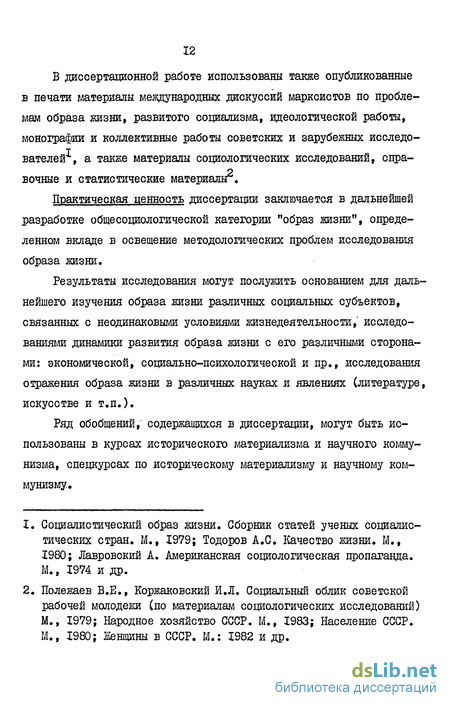 I2

В диссертационной работе использованы также опубликованные в печати материалы международных дискуссий марксистов по проблемам образа жизни, развитого социализма, идеологической работы, монографии и коллективные работы советских и зарубежных исследователей$^{I}$, а также материалы социологических исследований, справочные и статистические материалн$^{2}$.

Практическая ценность диссертации заключается в дальнейшей разработке общесоциологической категории "образ жизни", определенном вкладе в освещение методологических проблем исследования образа жизни.

Результаты исследования могут послужить основанием для дальнейшего изучения образа жизни различных социальных субъектов, связанных с неодинаковыми условиями жизнедеятельности, исследованиями динамики развития образа жизни с его различными сторонами: экономической, социально-психологической и пр., исследования отражения образа жизни в различных науках и явлениях (литературе, искусстве и т.п.).

Ряд обобщений, содержащихся в диссертации, могут быть использованы в курсах исторического материализма и научного коммунизма, спецкурсах по историческому материализму и научному коммунизму.

I. Социалистический образ жизни. Сборник статей ученых социалистических стран. М., I979; Тодоров А.С. Качество жизни. М., I980; Лавровский А. Американская социологическая пропаганда. М., I974 и др.

2. Полежаев В.Е., Коржаковский И.Л. Социальный облик советской рабочей молодежи (по материалам социологических исследований) М., I979; Народное хозяйство СССР. М., I983; Население СССР. М., I980; Женщины в СССР. М.: I982 и др.

dsLib.net
библиотека диссертаций